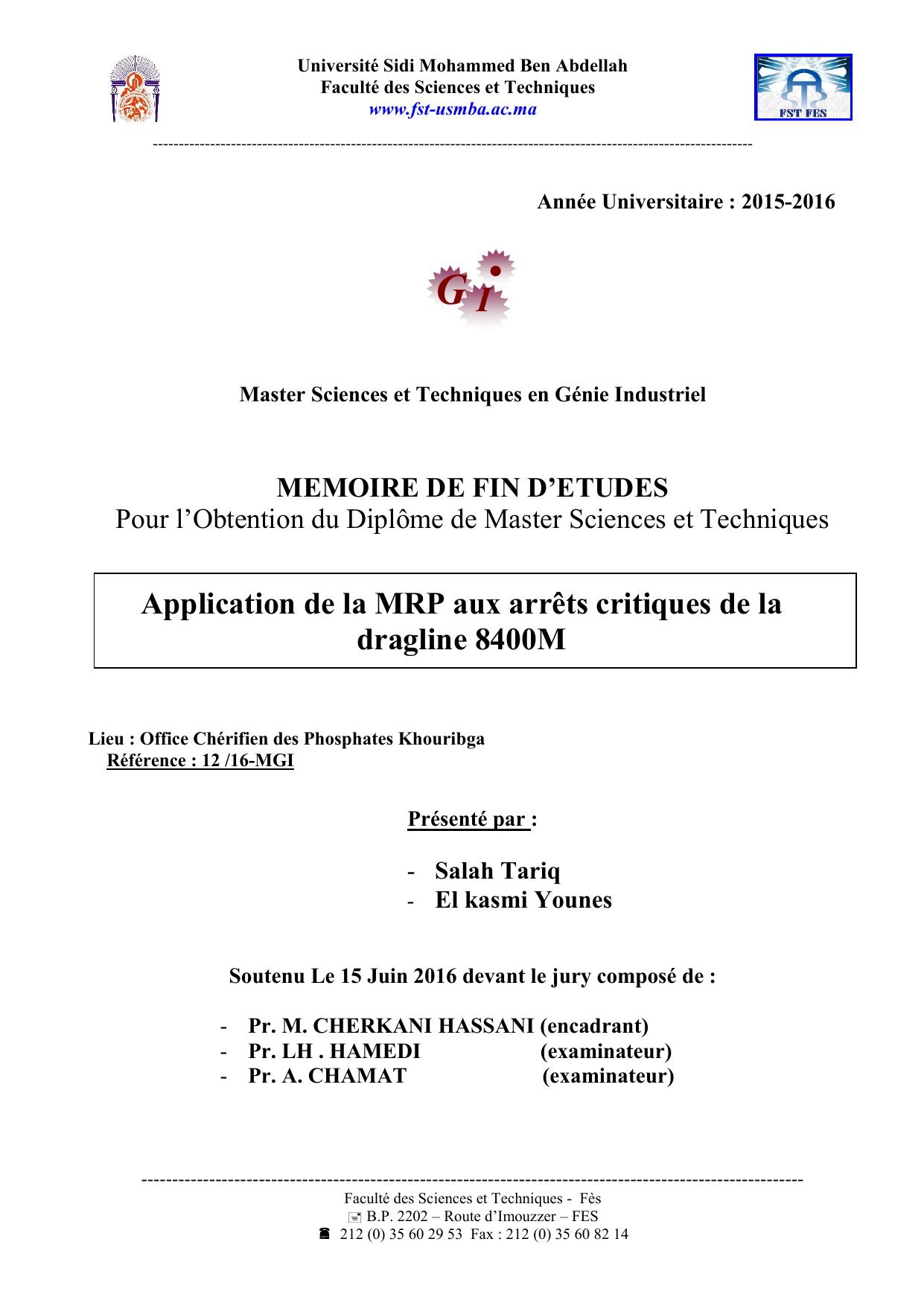 Université Sidi Mohammed Ben Abdellah
Faculté des Sciences et Techniques
www.fst-usmba.ac.ma

FST FES

Année Universitaire : 2015-2016

G I

Master Sciences et Techniques en Génie Industriel

MEMOIRE DE FIN D'ETUDES
Pour l'Obtention du Diplôme de Master Sciences et Techniques

Application de la MRP aux arrêts critiques de la dragline 8400M

Lieu : Office Chérifien des Phosphates Khouribga
Référence : 12 /16-MGI

Présenté par :

- Salah Tariq
- El kasmi Younes

Soutenu Le 15 Juin 2016 devant le jury composé de :

- Pr. M. CHERKANI HASSANI (encadrant)
- Pr. LH . HAMEDI (examinateur)
- Pr. A. CHAMAT (examinateur)

Faculté des Sciences et Techniques - Fès
B.P. 2202 – Route d'Imouzzer – FES
212 (0) 35 60 29 53 Fax : 212 (0) 35 60 82 14